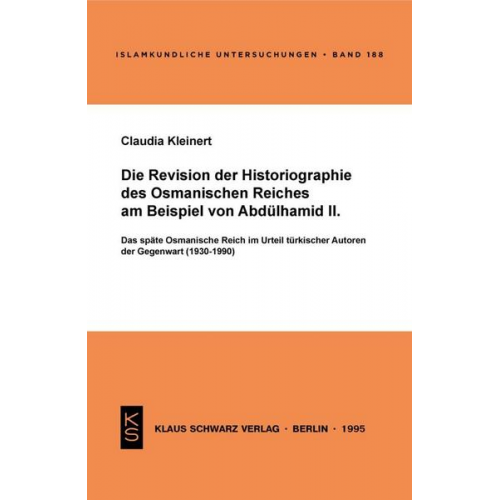 ISLAMKUNDLICHE UNTERSUCHUNGEN • BAND 188

Claudia Kleinert

Die Revision der Historiographie des Osmanischen Reiches am Beispiel von Abdülhamid II.

Das späte Osmanische Reich im Urteil türkischer Autoren der Gegenwart (1930-1990)

KS

KLAUS SCHWARZ VERLAG · BERLIN · 1995